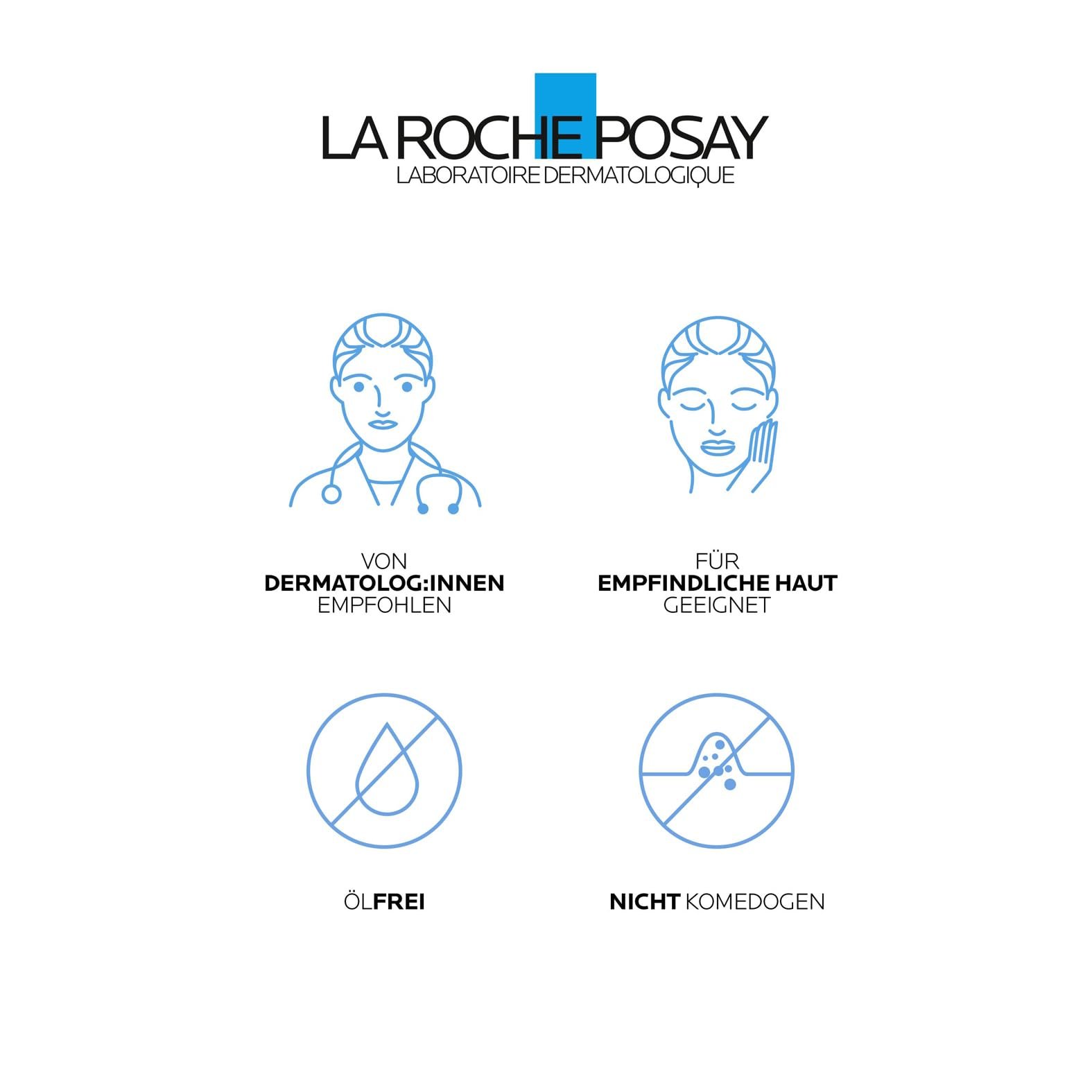 LA ROCHE POSAY
LABORATOIRE DERMATOLOGIQUE

VON
DERMATOLOG:INNEN
EMPFOHLEN

FÜR
EMPFINDLICHE HAUT
GEEIGNET

ÖLFREI

NICHT KOMEDOGEN